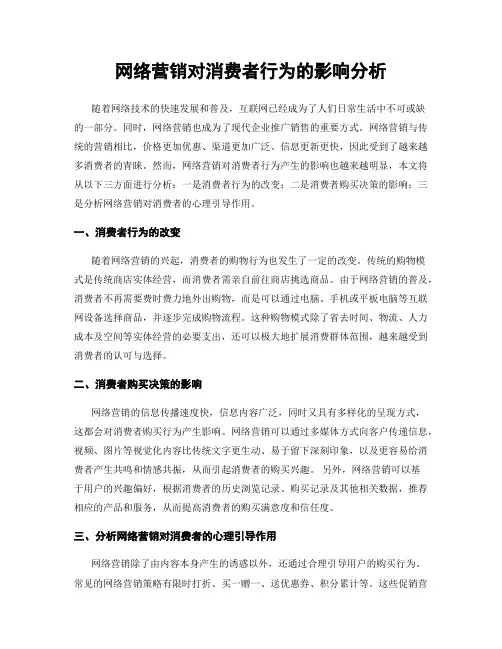 网络营销对消费者行为的影响分析

随着网络技术的快速发展和普及，互联网已经成为了人们日常生活中不可或缺的一部分。同时，网络营销也成为了现代企业推广销售的重要方式。网络营销与传统的营销相比，价格更加优惠、渠道更加广泛、信息更新更快，因此受到了越来越多消费者的青睐。然而，网络营销对消费者行为产生的影响也越来越明显，本文将从以下三方面进行分析：一是消费者行为的改变；二是消费者购买决策的影响；三是分析网络营销对消费者的心理引导作用。

一、消费者行为的改变

随着网络营销的兴起，消费者的购物行为也发生了一定的改变。传统的购物模式是传统商店实体经营，而消费者需亲自前往商店挑选商品。由于网络营销的普及，消费者不再需要费时费力地外出购物，而是可以通过电脑、手机或平板电脑等互联网设备选择商品，并逐步完成购物流程。这种购物模式除了省去时间、物流、人力成本及空间等实体经营的必要支出，还可以极大地扩展消费群体范围，越来越受到消费者的认可与选择。

二、消费者购买决策的影响

网络营销的信息传播速度快，信息内容广泛，同时又具有多样化的呈现方式，这都会对消费者购买行为产生影响。网络营销可以通过多媒体方式向客户传递信息，视频、图片等视觉化内容比传统文字更生动、易于留下深刻印象，以及更容易给消费者产生共鸣和情感共振，从而引起消费者的购买兴趣。另外，网络营销可以基于用户的兴趣偏好，根据消费者的历史浏览记录、购买记录及其他相关数据，推荐相应的产品和服务，从而提高消费者的购买满意度和信任度。

三、分析网络营销对消费者的心理引导作用

网络营销除了由内容本身产生的诱惑以外，还通过合理引导用户的购买行为。常见的网络营销策略有限时打折、买一赠一、送优惠券、积分累计等。这些促销营